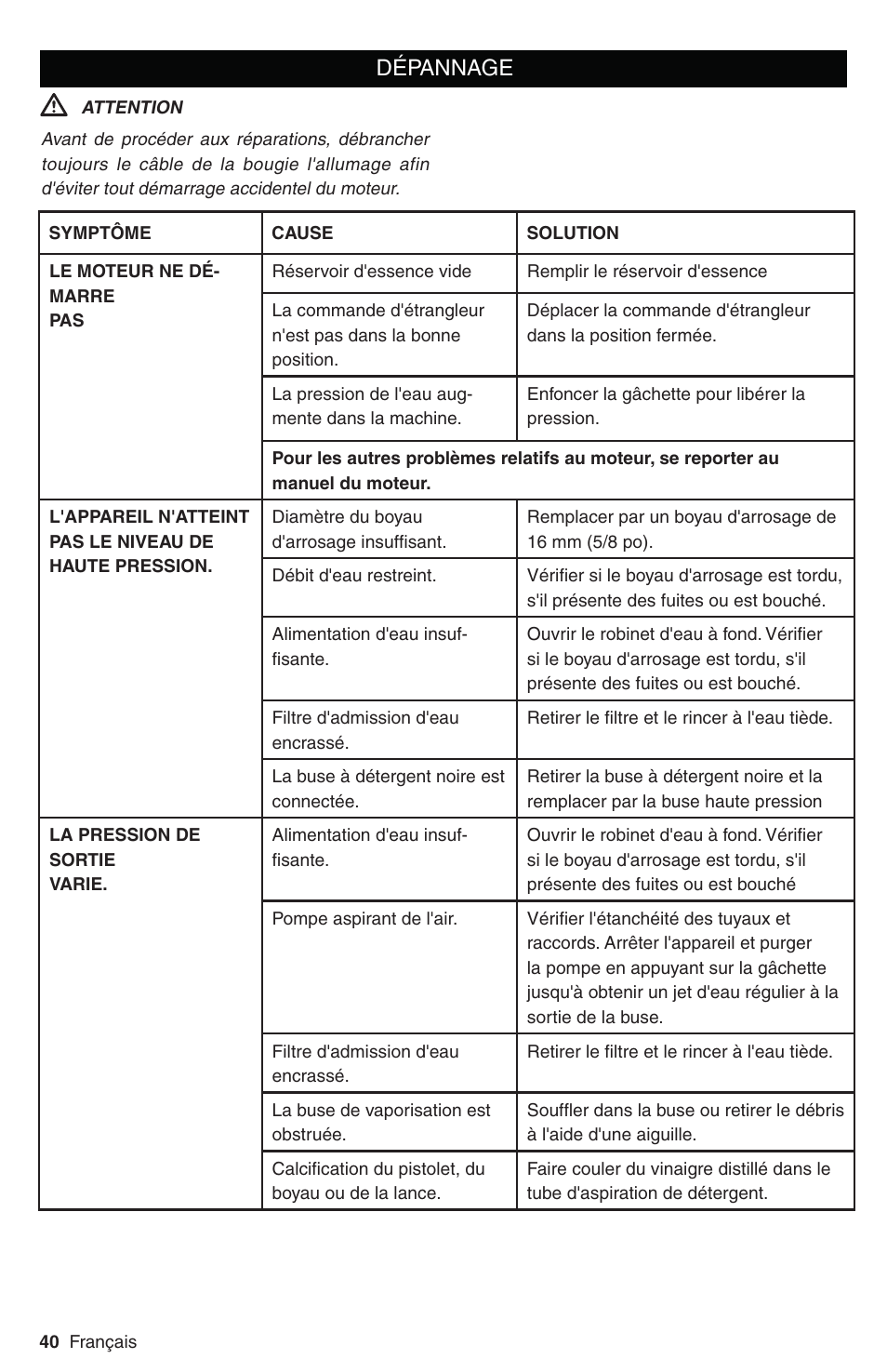 DÉPANNAGE

ATTENTION

Avant de procéder aux réparations, débrancher toujours le câble de la bougie l'allumage afin d'éviter tout démarrage accidentel du moteur.

| SYMPTÔME | CAUSE | SOLUTION |
|---|---|---|
| LE MOTEUR NE DÉMARRE PAS | Réservoir d'essence vide | Remplir le réservoir d'essence |
| | La commande d'étrangleur n'est pas dans la bonne position. | Déplacer la commande d'étrangleur dans la position fermée. |
| | La pression de l'eau augmente dans la machine. | Enfoncer la gâchette pour libérer la pression. |
| | Pour les autres problèmes relatifs au moteur, se reporter au manuel du moteur. | |
| L'APPAREIL N'ATTEINT PAS LE NIVEAU DE HAUTE PRESSION. | Diamètre du boyau d'arrosage insuffisant. | Remplacer par un boyau d'arrosage de 16 mm (5/8 po). |
| | Débit d'eau restreint. | Vérifier si le boyau d'arrosage est tordu, s'il présente des fuites ou est bouché. |
| | Alimentation d'eau insuffisante. | Ouvrir le robinet d'eau à fond. Vérifier si le boyau d'arrosage est tordu, s'il présente des fuites ou est bouché. |
| | Filtre d'admission d'eau encrassé. | Retirer le filtre et le rincer à l'eau tiède. |
| | La buse à détergent noire est connectée. | Retirer la buse à détergent noire et la remplacer par la buse haute pression |
| LA PRESSION DE SORTIE VARIE. | Alimentation d'eau insuffisante. | Ouvrir le robinet d'eau à fond. Vérifier si le boyau d'arrosage est tordu, s'il présente des fuites ou est bouché |
| | Pompe aspirant de l'air. | Vérifier l'étanchéité des tuyaux et raccords. Arrêter l'appareil et purger la pompe en appuyant sur la gâchette jusqu'à obtenir un jet d'eau régulier à la sortie de la buse. |
| | Filtre d'admission d'eau encrassé. | Retirer le filtre et le rincer à l'eau tiède. |
| | La buse de vaporisation est obstruée. | Souffler dans la buse ou retirer le débris à l'aide d'une aiguille. |
| | Calcification du pistolet, du boyau ou de la lance. | Faire couler du vinaigre distillé dans le tube d'aspiration de détergent. |

40 Français